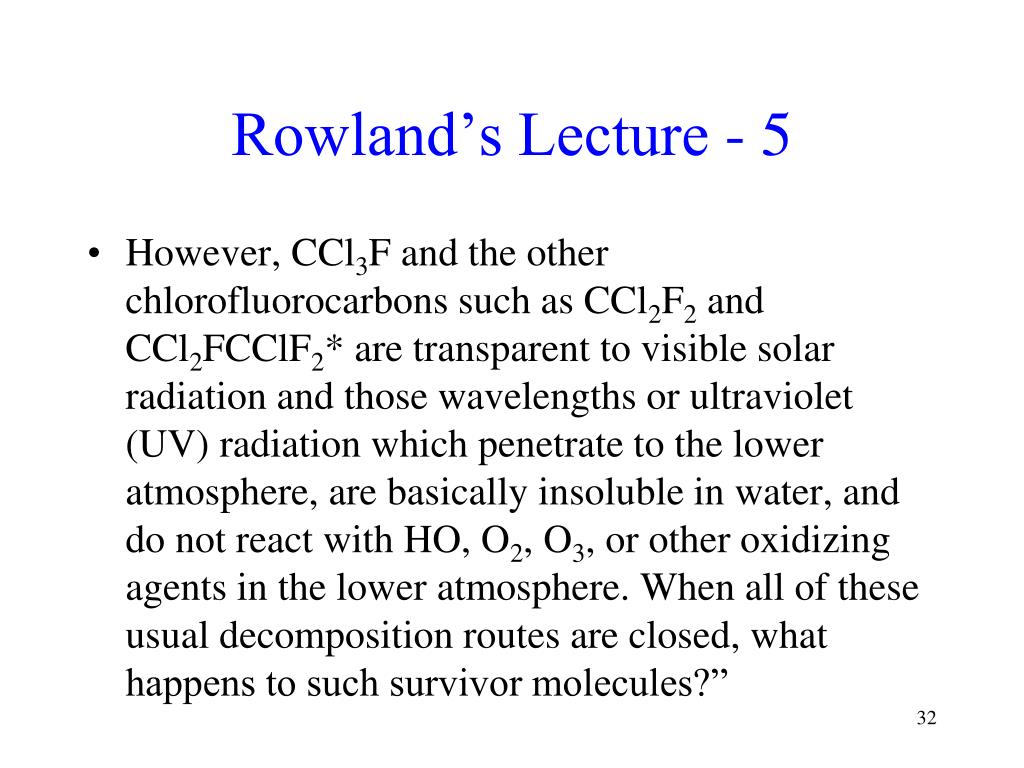 Rowland’s Lecture - 5

• However, $CCl_3F$ and the other chlorofluorocarbons such as $CCl_2F_2$ and $CCl_2FCClF_2$* are transparent to visible solar radiation and those wavelengths or ultraviolet (UV) radiation which penetrate to the lower atmosphere, are basically insoluble in water, and do not react with HO, $O_2$, $O_3$, or other oxidizing agents in the lower atmosphere. When all of these usual decomposition routes are closed, what happens to such survivor molecules?”

32